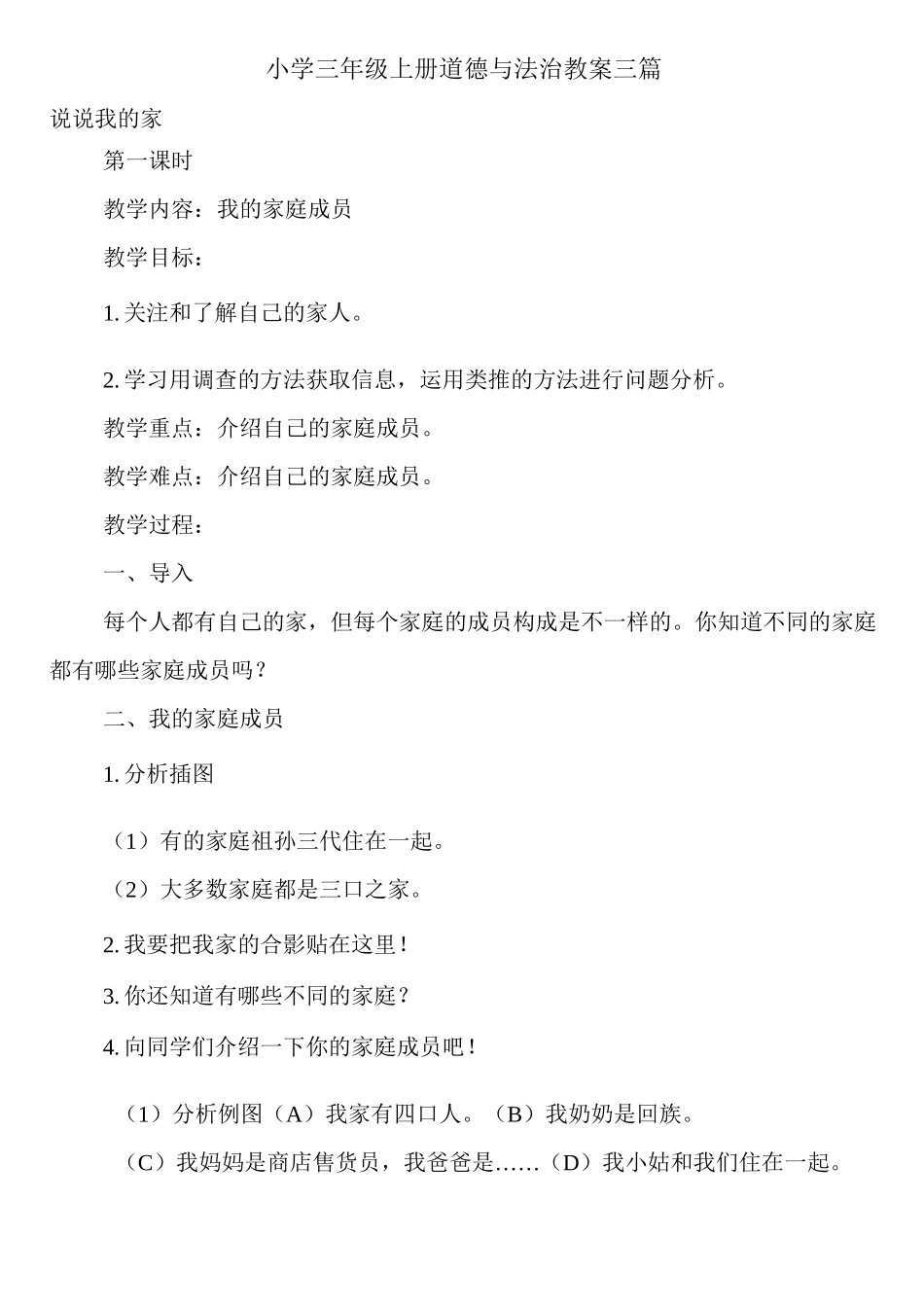 小学三年级上册道德与法治教案三篇

说说我的家

第一课时

教学内容：我的家庭成员

教学目标：

1. 关注和了解自己的家人。

2. 学习用调查的方法获取信息，运用类推的方法进行问题分析。

教学重点：介绍自己的家庭成员。

教学难点：介绍自己的家庭成员。

教学过程：

一、导入

每个人都有自己的家，但每个家庭的成员构成是不一样的。你知道不同的家庭都有哪些家庭成员吗？

二、我的家庭成员

1. 分析插图

（1）有的家庭祖孙三代住在一起。

（2）大多数家庭都是三口之家。

2. 我要把我家的合影贴在这里！

3. 你还知道有哪些不同的家庭？

4. 向同学们介绍一下你的家庭成员吧！

（1）分析例图（A）我家有四口人。（B）我奶奶是回族。

（C）我妈妈是商店售货员，我爸爸是……（D）我小姑和我们住在一起。